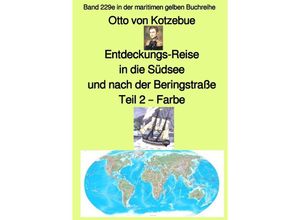 Band 229e in der maritimen gelben Buchreihe

Otto von Kotzebue

Entdeckungs-Reise
in die Südsee
und nach der Beringstraße
Teil 2 – Farbe